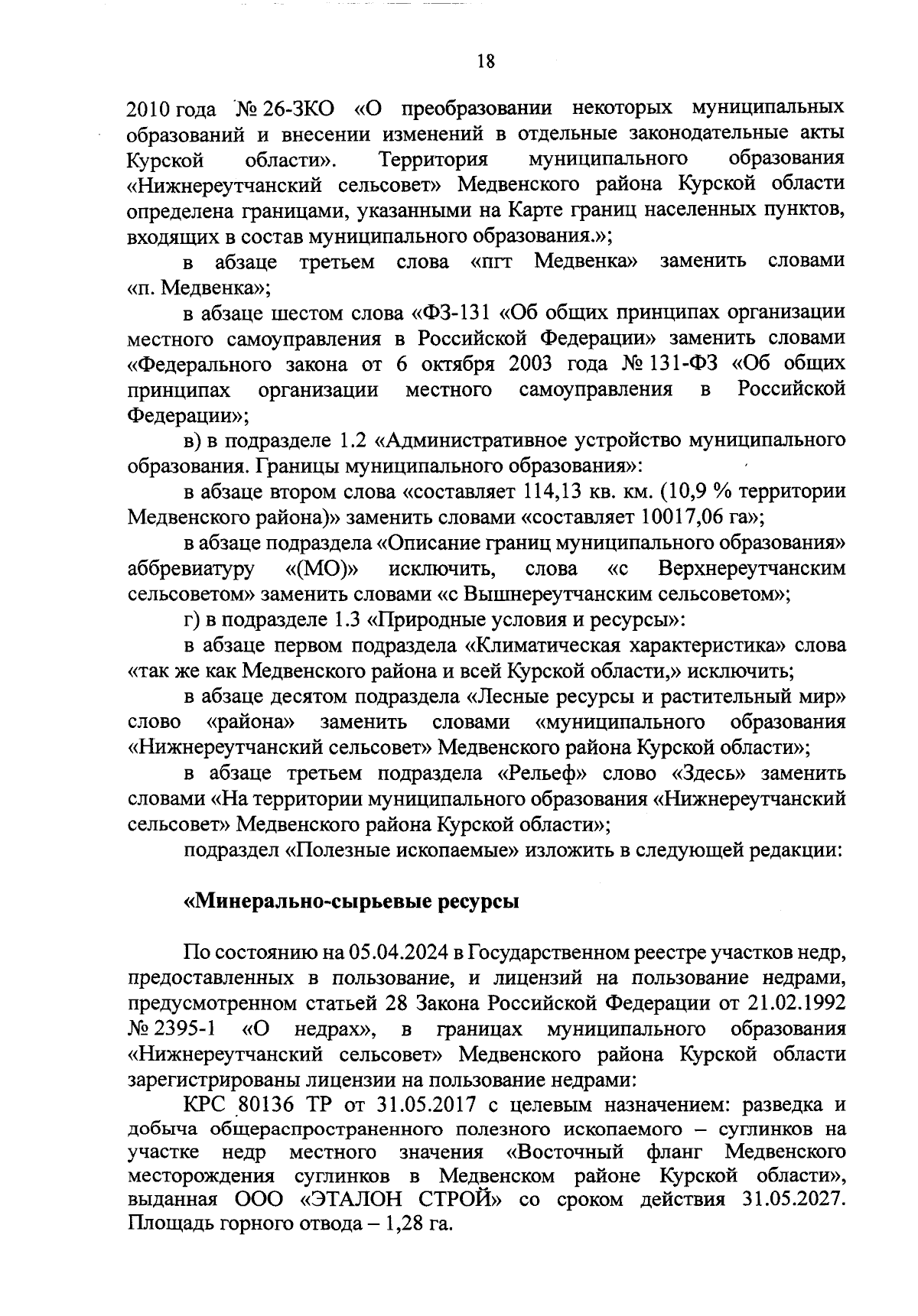 18

2010 года № 26-ЗКО «О преобразовании некоторых муниципальных образований и внесении изменений в отдельные законодательные акты Курской области». Территория муниципального образования «Нижнереутчанский сельсовет» Медвенского района Курской области определена границами, указанными на Карте границ населенных пунктов, входящих в состав муниципального образования.»;

в абзаце третьем слова «пгт Медвенка» заменить словами «п. Медвенка»;

в абзаце шестом слова «ФЗ-131 «Об общих принципах организации местного самоуправления в Российской Федерации» заменить словами «Федерального закона от 6 октября 2003 года № 131-ФЗ «Об общих принципах организации местного самоуправления в Российской Федерации»;

в) в подразделе 1.2 «Административное устройство муниципального образования. Границы муниципального образования»:

в абзаце втором слова «составляет 114,13 кв. км. (10,9 % территории Медвенского района)» заменить словами «составляет 10017,06 га»;

в абзаце подраздела «Описание границ муниципального образования» аббревиатуру «(МО)» исключить, слова «с Верхнереутчанским сельсоветом» заменить словами «с Вышнереутчанским сельсоветом»;

г) в подразделе 1.3 «Природные условия и ресурсы»:

в абзаце первом подраздела «Климатическая характеристика» слова «так же как Медвенского района и всей Курской области,» исключить;

в абзаце десятом подраздела «Лесные ресурсы и растительный мир» слово «района» заменить словами «муниципального образования «Нижнереутчанский сельсовет» Медвенского района Курской области»;

в абзаце третьем подраздела «Рельеф» слово «Здесь» заменить словами «На территории муниципального образования «Нижнереутчанский сельсовет» Медвенского района Курской области»;

подраздел «Полезные ископаемые» изложить в следующей редакции:

«Минерально-сырьевые ресурсы

По состоянию на 05.04.2024 в Государственном реестре участков недр, предоставленных в пользование, и лицензий на пользование недрами, предусмотренном статьей 28 Закона Российской Федерации от 21.02.1992 № 2395-1 «О недрах», в границах муниципального образования «Нижнереутчанский сельсовет» Медвенского района Курской области зарегистрированы лицензии на пользование недрами:

КРС 80136 ТР от 31.05.2017 с целевым назначением: разведка и добыча общераспространенного полезного ископаемого – суглинков на участке недр местного значения «Восточный фланг Медвенского месторождения суглинков в Медвенском районе Курской области», выданная ООО «ЭТАЛОН СТРОЙ» со сроком действия 31.05.2027. Площадь горного отвода – 1,28 га.